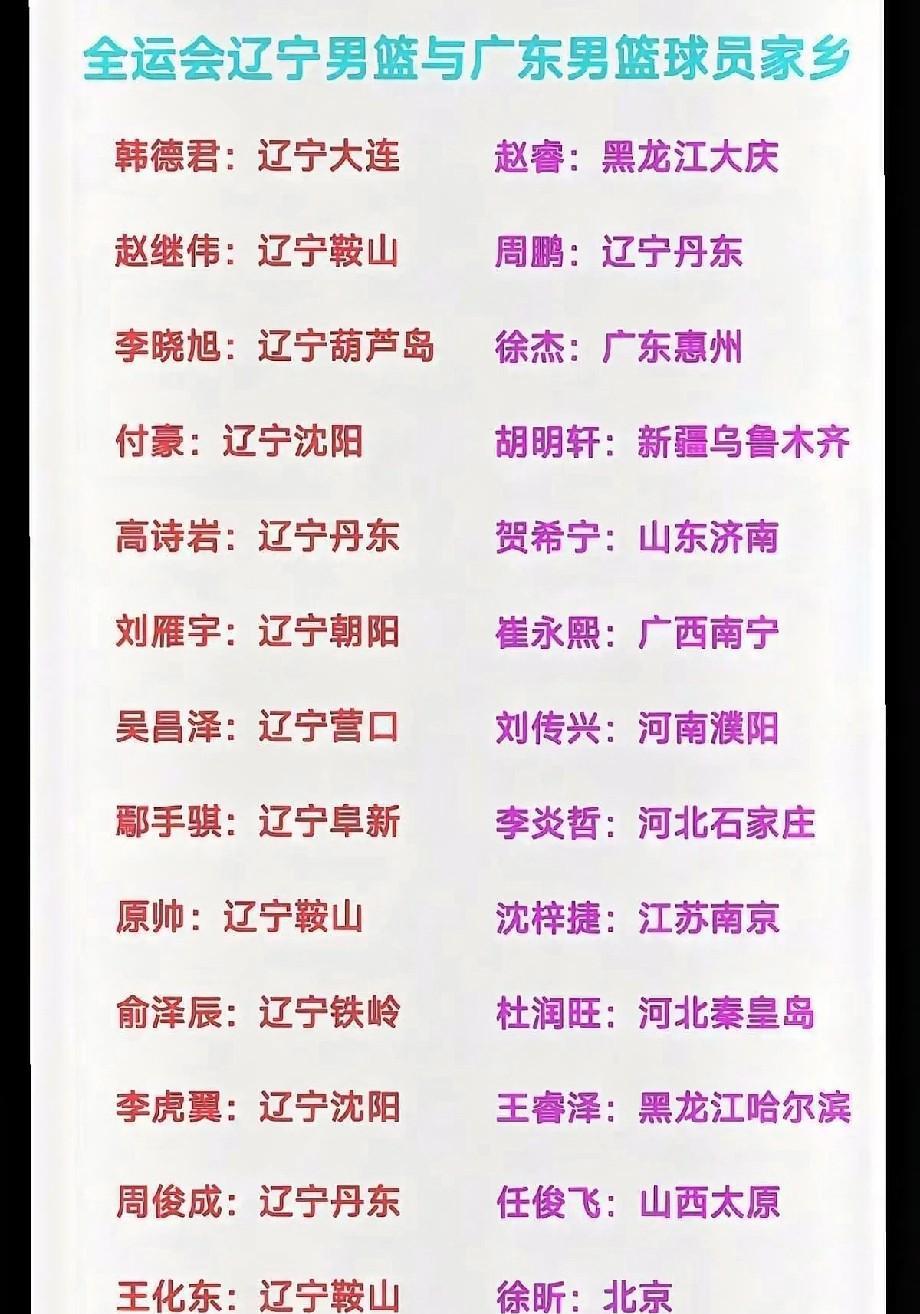 全运会辽宁男篮与广东男篮球员家乡

韩德君：辽宁大连

赵继伟：辽宁鞍山

李晓旭：辽宁葫芦岛

付豪：辽宁沈阳

高诗岩：辽宁丹东

刘雁宇：辽宁朝阳

吴昌泽：辽宁营口

鄢手骐：辽宁阜新

原帅：辽宁鞍山

俞泽辰：辽宁铁岭

李虎翼：辽宁沈阳

周俊成：辽宁丹东

王化东：辽宁鞍山

赵睿：黑龙江大庆

周鹏：辽宁丹东

徐杰：广东惠州

胡明轩：新疆乌鲁木齐

贺希宁：山东济南

崔永熙：广西南宁

刘传兴：河南濮阳

李炎哲：河北石家庄

沈梓捷：江苏南京

杜润旺：河北秦皇岛

王睿泽：黑龙江哈尔滨

任俊飞：山西太原

徐昕：北京